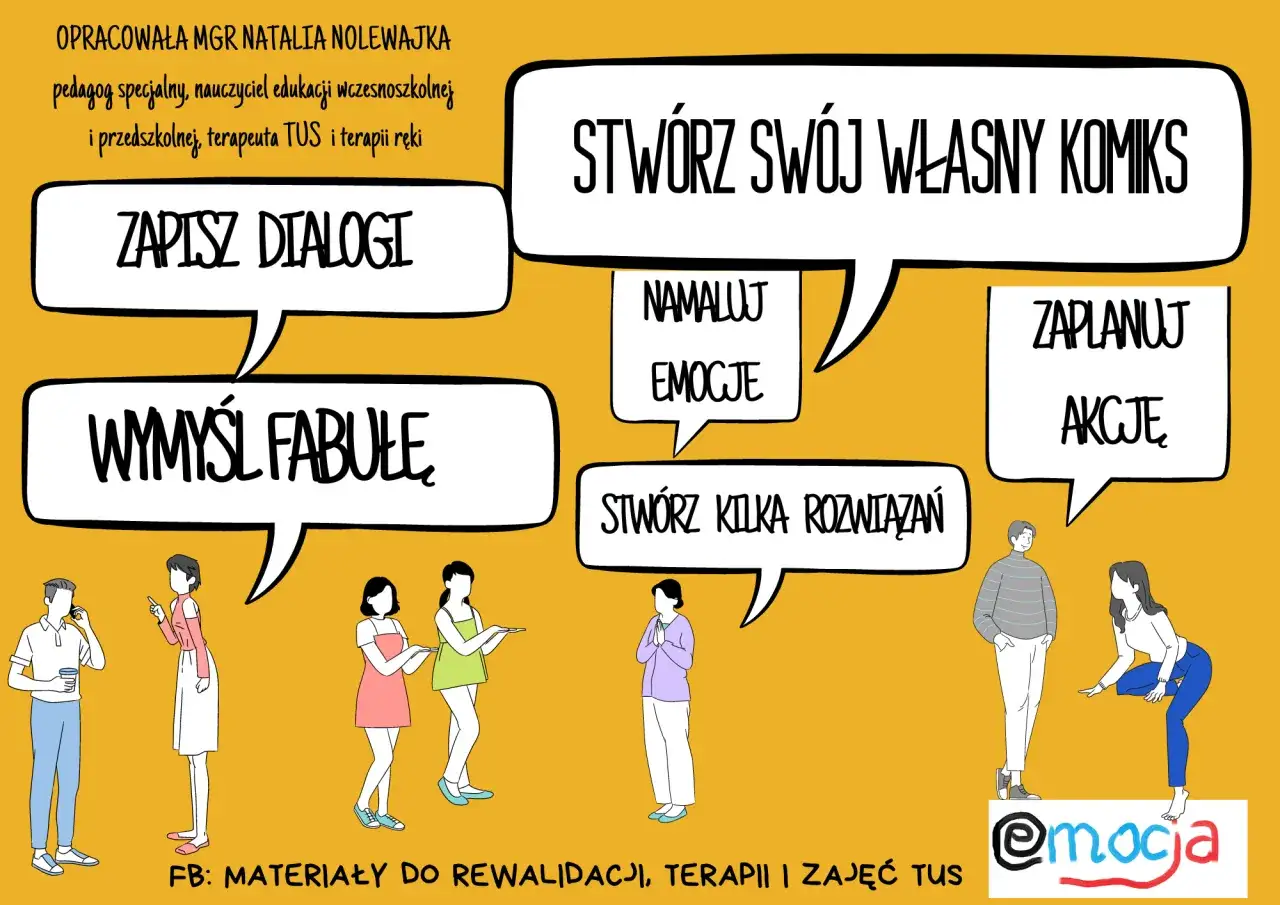 OPRACOWAŁA MGR NATALIA NOLEWAJKA
pedagog specjalny, nauczyciel edukacji wczesnoszkolnej i przedszkolnej, terapeuta TUS i terapii ręki

STWÓRZ SWÓJ WŁASNY KOMIKS

ZAPISZ DIALOGI

NAMALUJ EMOCJE

ZAPLANUJ AKCJĘ

WYMYŚL FABUŁĘ

STWÓRZ KILKA ROZWIĄZAŃ

FB: MATERIAŁY DO REWALIDACJI, TERAPII I ZAJĘĆ TUS

emocja